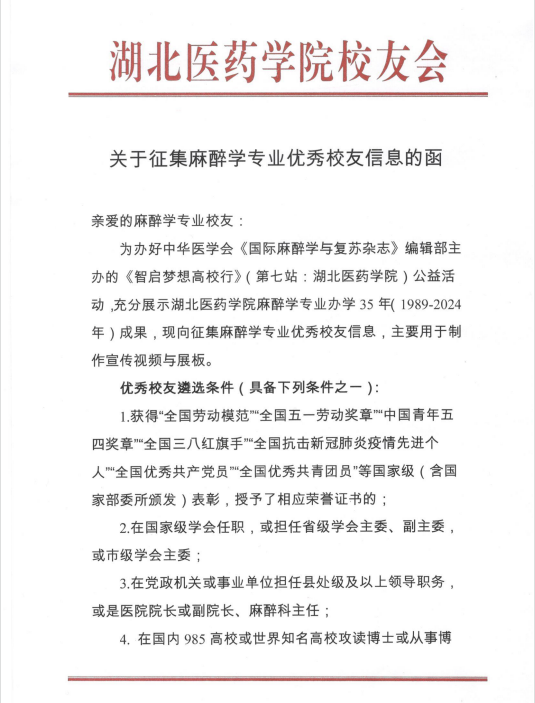 湖北医药学院校友会

关于征集麻醉学专业优秀校友信息的函

亲爱的麻醉学专业校友：

为办好中华医学会《国际麻醉学与复苏杂志》编辑部主办的《智启梦想高校行》(第七站：湖北医药学院)公益活动，充分展示湖北医药学院麻醉学专业办学35年(1989-2024年)成果，现向征集麻醉学专业优秀校友信息，主要用于制作宣传视频与展板。

优秀校友遴选条件（具备下列条件之一）：

1.获得“全国劳动模范”“全国五一劳动奖章”“中国青年五四奖章”“全国三八红旗手”“全国抗击新冠肺炎疫情先进个人”“全国优秀共产党员”“全国优秀共青团员”等国家级（含国家部委所颁发）表彰，授予了相应荣誉证书的；

2.在国家级学会任职，或担任省级学会主委、副主委，或市级学会主委；

3.在党政机关或事业单位担任县处级及以上领导职务，或是医院院长或副院长、麻醉科主任；

4. 在国内985高校或世界知名高校攻读博士或从事博